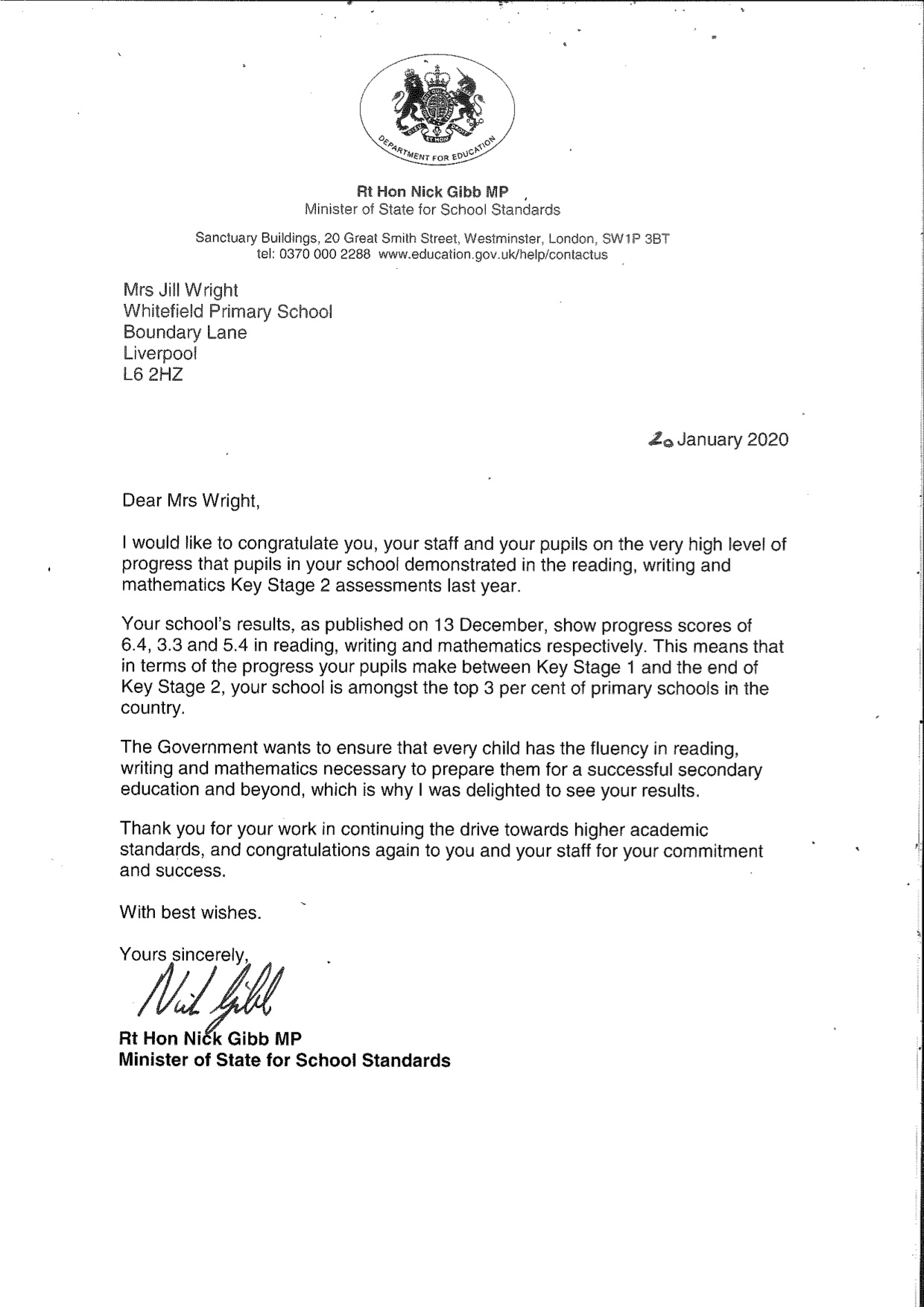 DEPARTMENT FOR EDUCATION

Rt Hon Nick Gibb MP
Minister of State for School Standards

Sanctuary Buildings, 20 Great Smith Street, Westminster, London, SW1P 3BT
tel: 0370 000 2288 www.education.gov.uk/help/contactus

Mrs Jill Wright
Whitefield Primary School
Boundary Lane
Liverpool
L6 2HZ

20 January 2020

Dear Mrs Wright,

I would like to congratulate you, your staff and your pupils on the very high level of progress that pupils in your school demonstrated in the reading, writing and mathematics Key Stage 2 assessments last year.

Your school's results, as published on 13 December, show progress scores of 6.4, 3.3 and 5.4 in reading, writing and mathematics respectively. This means that in terms of the progress your pupils make between Key Stage 1 and the end of Key Stage 2, your school is amongst the top 3 per cent of primary schools in the country.

The Government wants to ensure that every child has the fluency in reading, writing and mathematics necessary to prepare them for a successful secondary education and beyond, which is why I was delighted to see your results.

Thank you for your work in continuing the drive towards higher academic standards, and congratulations again to you and your staff for your commitment and success.

With best wishes.

Yours sincerely,

Nick Gibb

Rt Hon Nick Gibb MP
Minister of State for School Standards